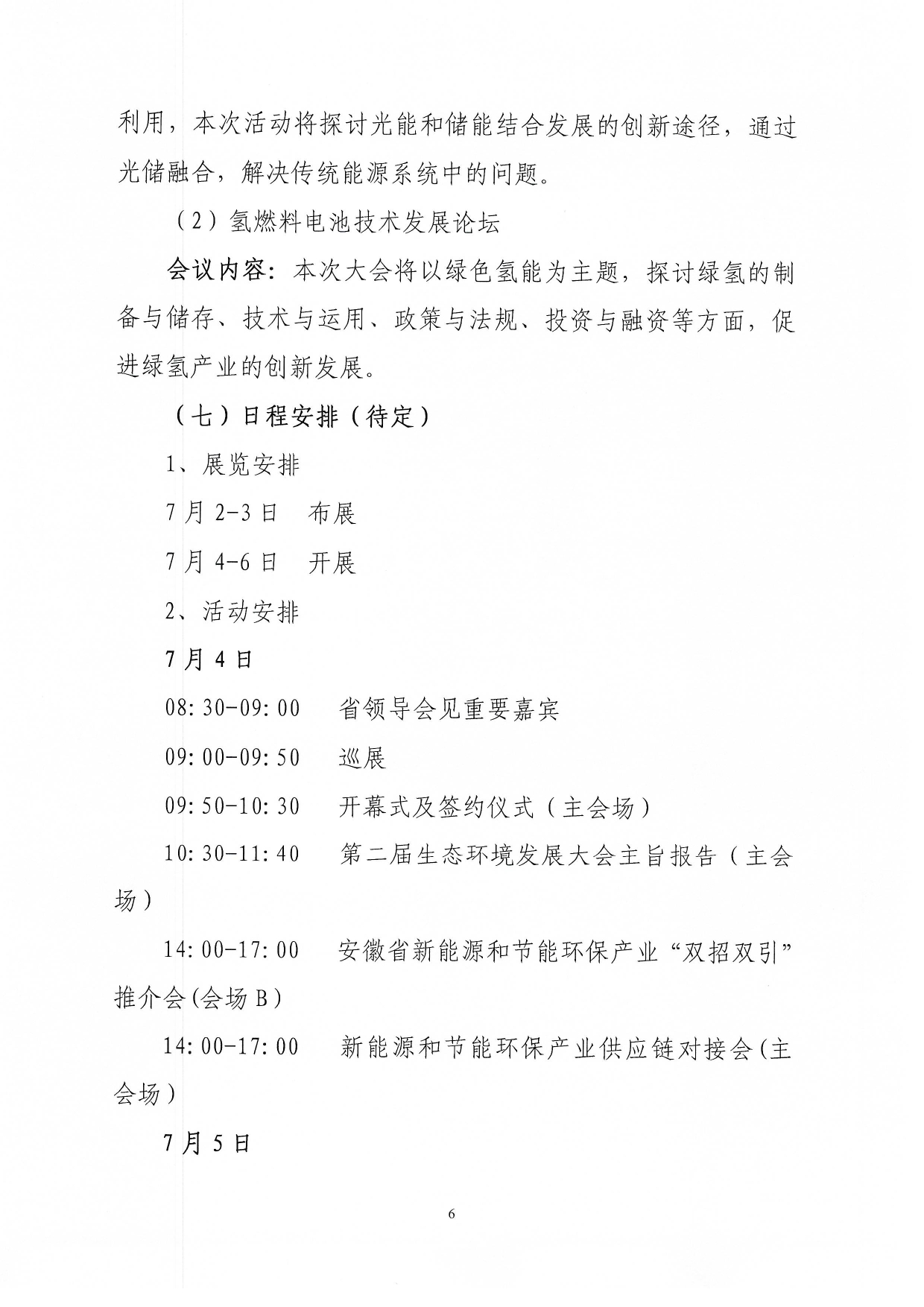 利用，本次活动将探讨光能和储能结合发展的创新途径，通过光储融合，解决传统能源系统中的问题。

（2）氢燃料电池技术发展论坛

会议内容：本次大会将以绿色氢能为主题，探讨绿氢的制备与储存、技术与运用、政策与法规、投资与融资等方面，促进绿氢产业的创新发展。

（七）日程安排（待定）

1、展览安排

7月2-3日　布展

7月4-6日　开展

2、活动安排

7月4日

08:30-09:00　省领导会见重要嘉宾

09:00-09:50　巡展

09:50-10:30　开幕式及签约仪式（主会场）

10:30-11:40　第二届生态环境发展大会主旨报告（主会场）

14:00-17:00　安徽省新能源和节能环保产业“双招双引”推介会(会场B)

14:00-17:00　新能源和节能环保产业供应链对接会(主会场)

7月5日

6